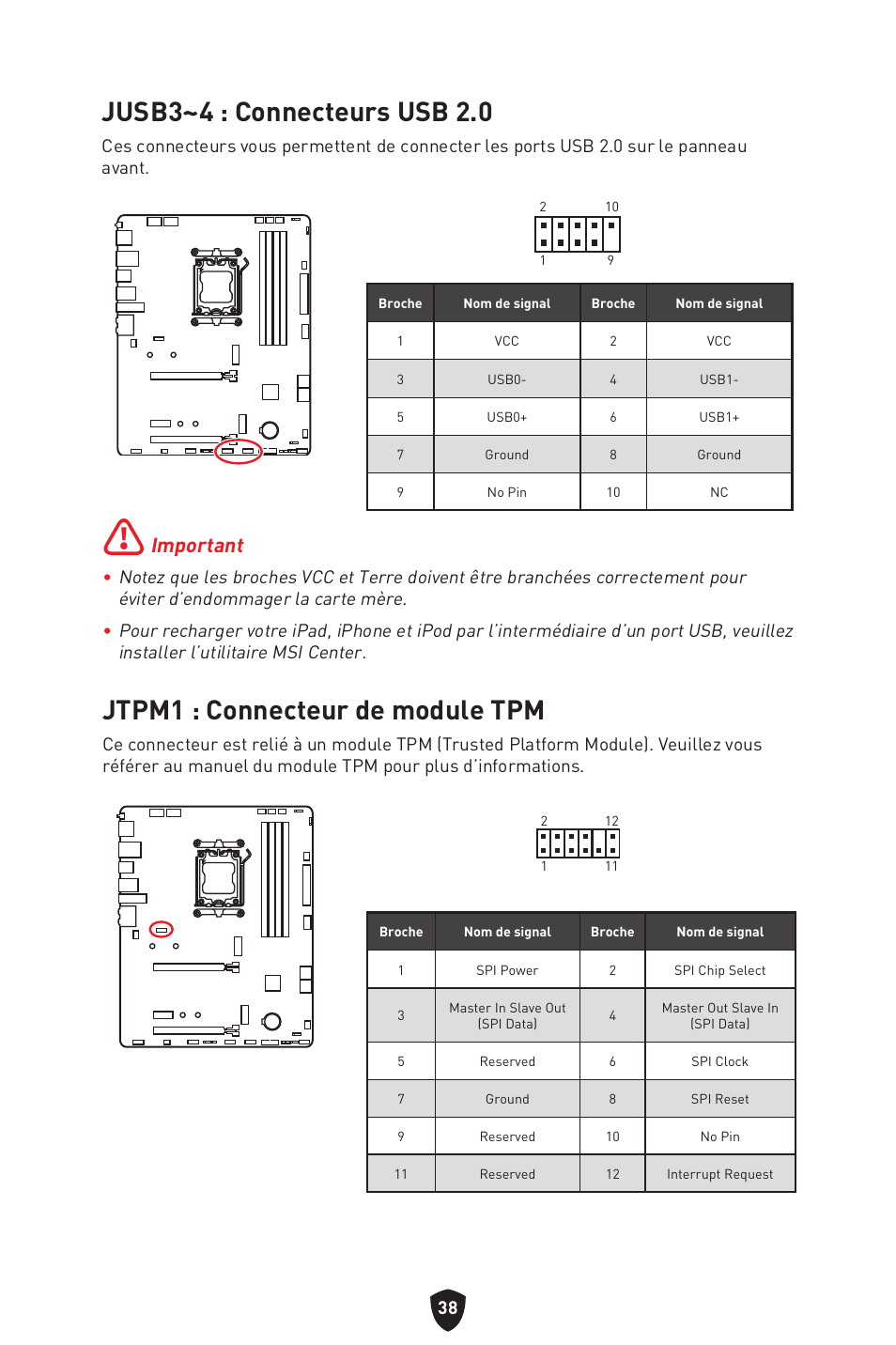 JUSB3~4 : Connecteurs USB 2.0

Ces connecteurs vous permettent de connecter les ports USB 2.0 sur le panneau avant.

2 10
1 9

| Broche | Nom de signal | Broche | Nom de signal |
|---|---|---|---|
| 1 | VCC | 2 | VCC |
| 3 | USB0- | 4 | USB1- |
| 5 | USB0+ | 6 | USB1+ |
| 7 | Ground | 8 | Ground |
| 9 | No Pin | 10 | NC |

Important

• Notez que les broches VCC et Terre doivent être branchées correctement pour éviter d'endommager la carte mère.

• Pour recharger votre iPad, iPhone et iPod par l'intermédiaire d'un port USB, veuillez installer l'utilitaire MSI Center.

JTPM1 : Connecteur de module TPM

Ce connecteur est relié à un module TPM (Trusted Platform Module). Veuillez vous référer au manuel du module TPM pour plus d'informations.

2 12
1 11

| Broche | Nom de signal | Broche | Nom de signal |
|---|---|---|---|
| 1 | SPI Power | 2 | SPI Chip Select |
| 3 | Master In Slave Out (SPI Data) | 4 | Master Out Slave In (SPI Data) |
| 5 | Reserved | 6 | SPI Clock |
| 7 | Ground | 8 | SPI Reset |
| 9 | Reserved | 10 | No Pin |
| 11 | Reserved | 12 | Interrupt Request |

38